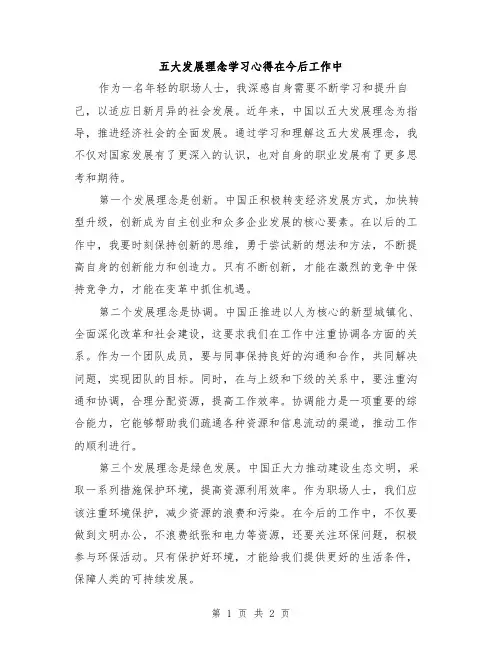 五大发展理念学习心得在今后工作中

作为一名年轻的职场人士，我深感自身需要不断学习和提升自己，以适应日新月异的社会发展。近年来，中国以五大发展理念为指导，推进经济社会的全面发展。通过学习和理解这五大发展理念，我不仅对国家发展有了更深入的认识，也对自身的职业发展有了更多思考和期待。

第一个发展理念是创新。中国正积极转变经济发展方式，加快转型升级，创新成为自主创业和众多企业发展的核心要素。在以后的工作中，我要时刻保持创新的思维，勇于尝试新的想法和方法，不断提高自身的创新能力和创造力。只有不断创新，才能在激烈的竞争中保持竞争力，才能在变革中抓住机遇。

第二个发展理念是协调。中国正推进以人为核心的新型城镇化、全面深化改革和社会建设，这要求我们在工作中注重协调各方面的关系。作为一个团队成员，要与同事保持良好的沟通和合作，共同解决问题，实现团队的目标。同时，在与上级和下级的关系中，要注重沟通和协调，合理分配资源，提高工作效率。协调能力是一项重要的综合能力，它能够帮助我们疏通各种资源和信息流动的渠道，推动工作的顺利进行。

第三个发展理念是绿色发展。中国正大力推动建设生态文明，采取一系列措施保护环境，提高资源利用效率。作为职场人士，我们应该注重环境保护，减少资源的浪费和污染。在今后的工作中，不仅要做到文明办公，不浪费纸张和电力等资源，还要关注环保问题，积极参与环保活动。只有保护好环境，才能给我们提供更好的生活条件，保障人类的可持续发展。

第 1 页 共 2 页